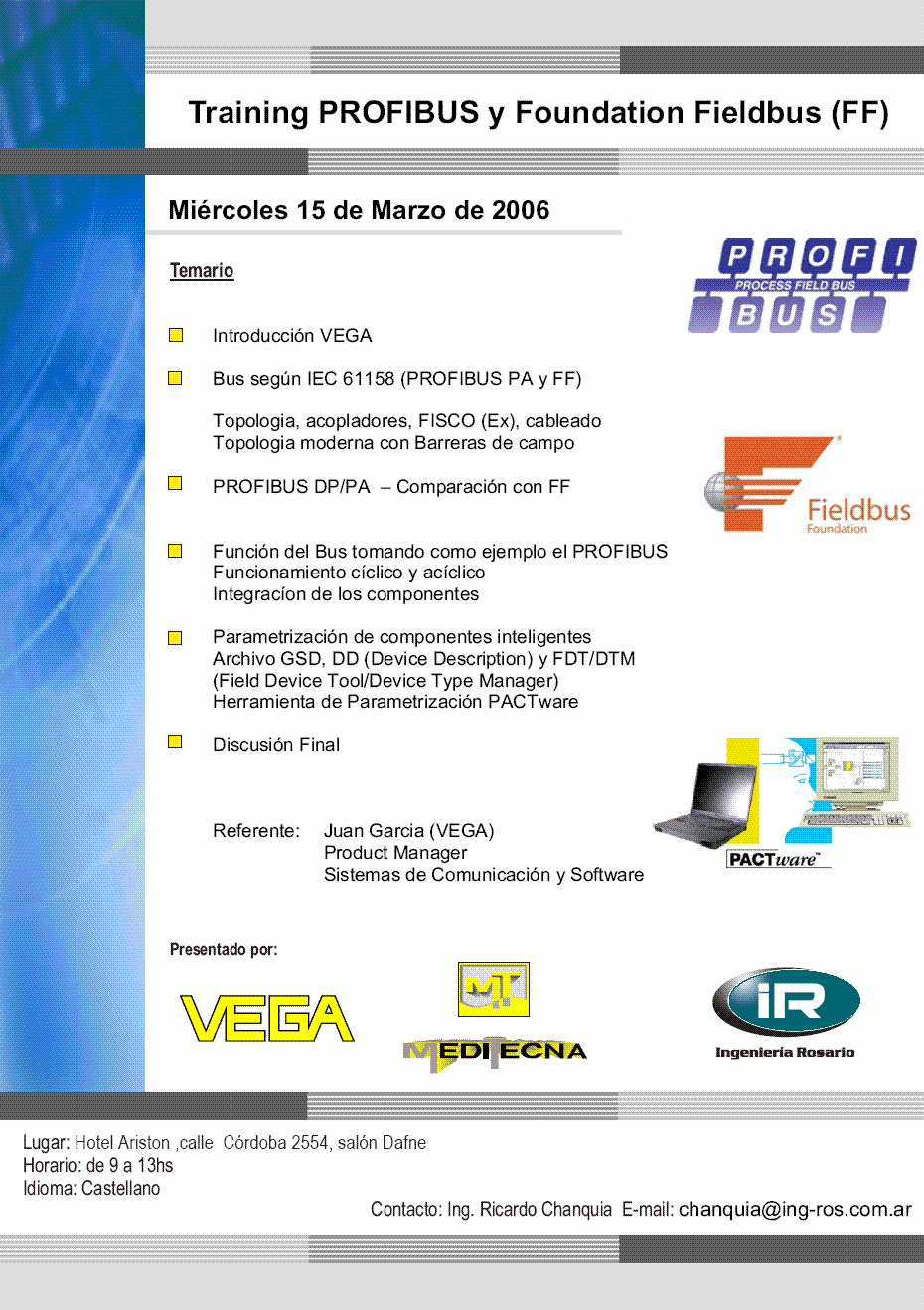 Training PROFIBUS y Foundation Fieldbus (FF)

Miércoles 15 de Marzo de 2006

Temario

PROFI PROCESS FIELD BUS BUS

Introducción VEGA

Bus según IEC 61158 (PROFIBUS PA y FF)

Topologia, acopladores, FISCO (Ex), cableado
Topologia moderna con Barreras de campo

PROFIBUS DP/PA – Comparación con FF

Fieldbus Foundation

Función del Bus tomando como ejemplo el PROFIBUS
Funcionamiento cíclico y acíclico
Integracíon de los componentes

Parametrización de componentes inteligentes
Archivo GSD, DD (Device Description) y FDT/DTM
(Field Device Tool/Device Type Manager)
Herramienta de Parametrización PACTware

Discusión Final

Referente: Juan Garcia (VEGA)
Product Manager
Sistemas de Comunicación y Software

PACTware

Presentado por:

VEGA

MT MEDITECNA

iR Ingeniería Rosario

Lugar: Hotel Ariston ,calle Córdoba 2554, salón Dafne
Horario: de 9 a 13hs
Idioma: Castellano

Contacto: Ing. Ricardo Chanquia E-mail: chanquia@ing-ros.com.ar